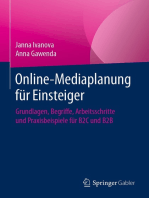 Janna Ivanova
Anna Gawenda

Online-Mediaplanung für Einsteiger

Grundlagen, Begriffe, Arbeitsschritte und Praxisbeispiele für B2C und B2B

Springer Gabler